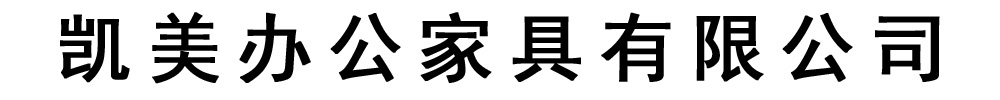 凯美办公家具有限公司